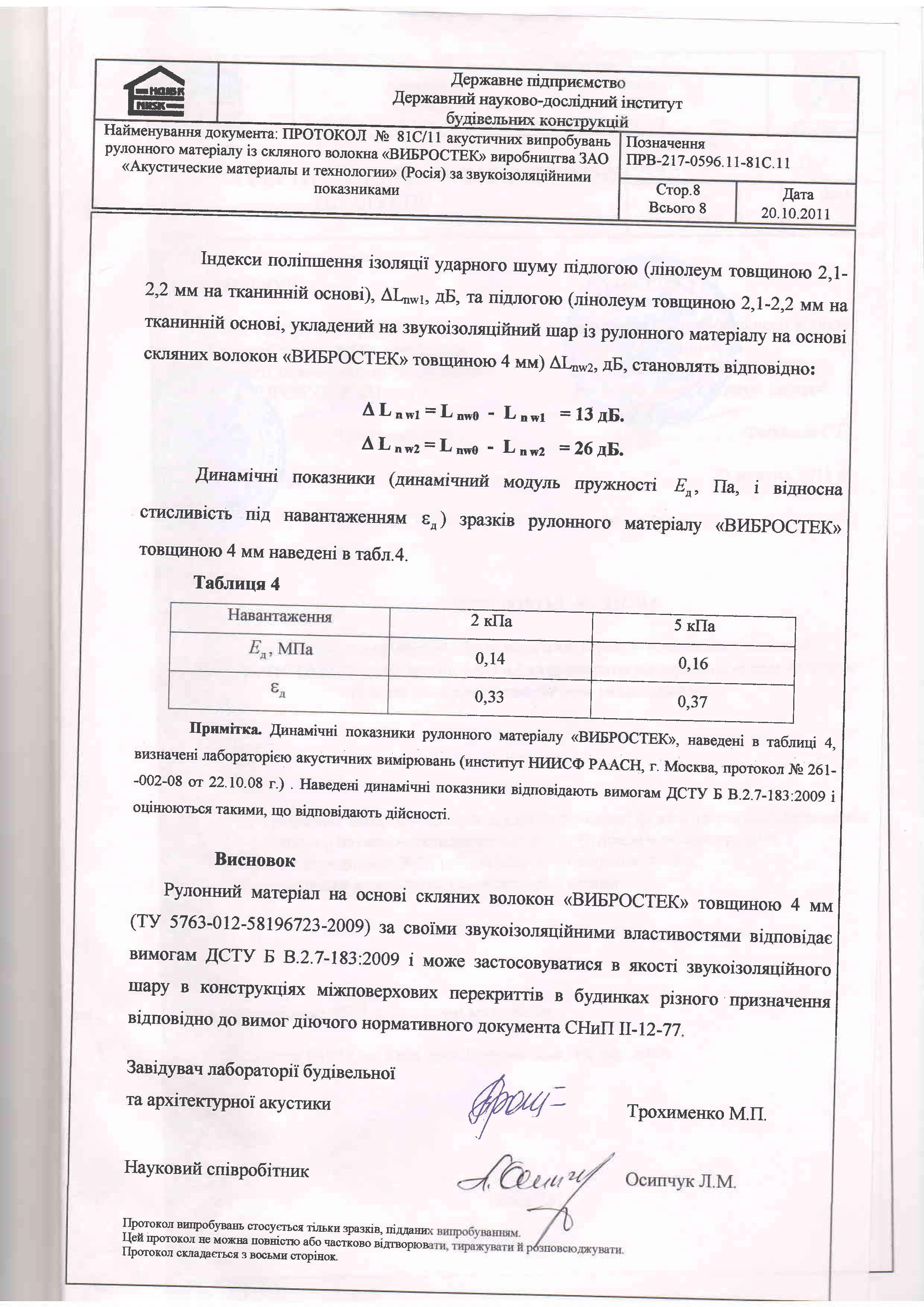 НДІБК NIISK

Державне підприємство
Державний науково-дослідний інститут
будівельних конструкцій

Найменування документа: ПРОТОКОЛ № 81С/11 акустичних випробувань рулонного матеріалу із скляного волокна «ВИБРОСТЕК» виробництва ЗАО «Акустические материалы и технологии» (Росія) за звукоізоляційними показниками

Позначення
ПРВ-217-0596.11-81С.11

Стор.8
Всього 8

Дата
20.10.2011

Індекси поліпшення ізоляції ударного шуму підлогою (лінолеум товщиною 2,1-2,2 мм на тканинній основі), $\Delta L_{nw1}$, дБ, та підлогою (лінолеум товщиною 2,1-2,2 мм на тканинній основі, укладений на звукоізоляційний шар із рулонного матеріалу на основі скляних волокон «ВИБРОСТЕК» товщиною 4 мм) $\Delta L_{nw2}$, дБ, становлять відповідно:

$\Delta L_{n\,w1} = L_{nw0} - L_{n\,w1} = 13$ дБ.

$\Delta L_{n\,w2} = L_{nw0} - L_{n\,w2} = 26$ дБ.

Динамічні показники (динамічний модуль пружності $E_д$, Па, і відносна стисливість під навантаженням $\varepsilon_д$) зразків рулонного матеріалу «ВИБРОСТЕК» товщиною 4 мм наведені в табл.4.

Таблиця 4

| Навантаження | 2 кПа | 5 кПа |
|---|---|---|
| $E_д$, МПа | 0,14 | 0,16 |
| $\varepsilon_д$ | 0,33 | 0,37 |

Примітка. Динамічні показники рулонного матеріалу «ВИБРОСТЕК», наведені в таблиці 4, визначені лабораторією акустичних вимірювань (институт НИИСФ РААСН, г. Москва, протокол № 261--002-08 от 22.10.08 г.) . Наведені динамічні показники відповідають вимогам ДСТУ Б В.2.7-183:2009 і оцінюються такими, що відповідають дійсності.

Висновок

Рулонний матеріал на основі скляних волокон «ВИБРОСТЕК» товщиною 4 мм (ТУ 5763-012-58196723-2009) за своїми звукоізоляційними властивостями відповідає вимогам ДСТУ Б В.2.7-183:2009 і може застосовуватися в якості звукоізоляційного шару в конструкціях міжповерхових перекриттів в будинках різного призначення відповідно до вимог діючого нормативного документа СНиП II-12-77.

Завідувач лабораторії будівельної та архітектурної акустики

Трохименко М.П.

Науковий співробітник

Осипчук Л.М.

Протокол випробувань стосується тільки зразків, підданих випробуванням.
Цей протокол не можна повністю або частково відтворювати, тиражувати й розповсюджувати.
Протокол складається з восьми сторінок.